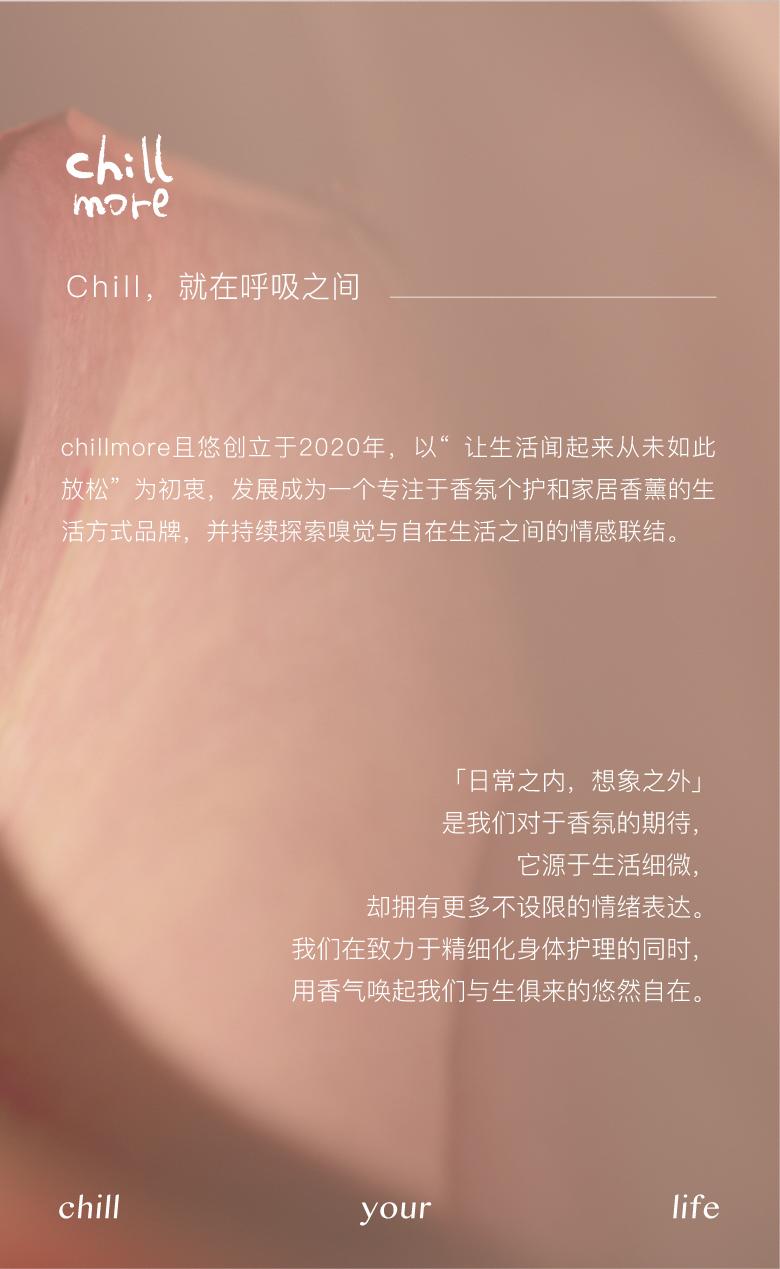 chill
more

Chill，就在呼吸之间

chillmore且悠创立于2020年，以“让生活闻起来从未如此放松”为初衷，发展成为一个专注于香氛个护和家居香薰的生活方式品牌，并持续探索嗅觉与自在生活之间的情感联结。

「日常之内，想象之外」
是我们对于香氛的期待，
它源于生活细微，
却拥有更多不设限的情绪表达。
我们在致力于精细化身体护理的同时，
用香气唤起我们与生俱来的悠然自在。

chill your life